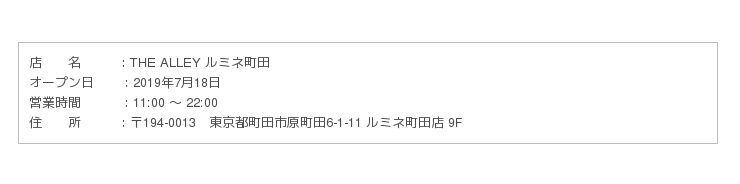 店　　名　　：THE ALLEY ルミネ町田
オープン日　：2019年7月18日
営業時間　　：11:00 ～ 22:00
住　　所　　：〒194-0013　東京都町田市原町田6-1-11 ルミネ町田店 9F